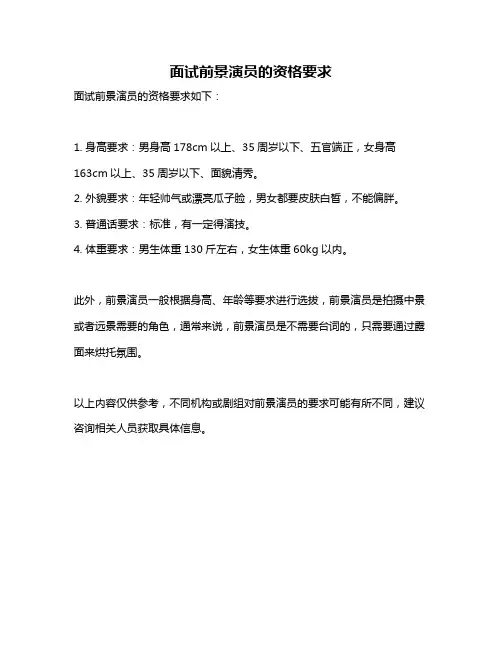 面试前景演员的资格要求

面试前景演员的资格要求如下：

1. 身高要求：男身高 178cm 以上、35 周岁以下、五官端正，女身高 163cm 以上、35 周岁以下、面貌清秀。
2. 外貌要求：年轻帅气或漂亮瓜子脸，男女都要皮肤白皙，不能偏胖。
3. 普通话要求：标准，有一定得演技。
4. 体重要求：男生体重 130 斤左右，女生体重 60kg 以内。

此外，前景演员一般根据身高、年龄等要求进行选拔，前景演员是拍摄中景或者远景需要的角色，通常来说，前景演员是不需要台词的，只需要通过露面来烘托氛围。

以上内容仅供参考，不同机构或剧组对前景演员的要求可能有所不同，建议咨询相关人员获取具体信息。